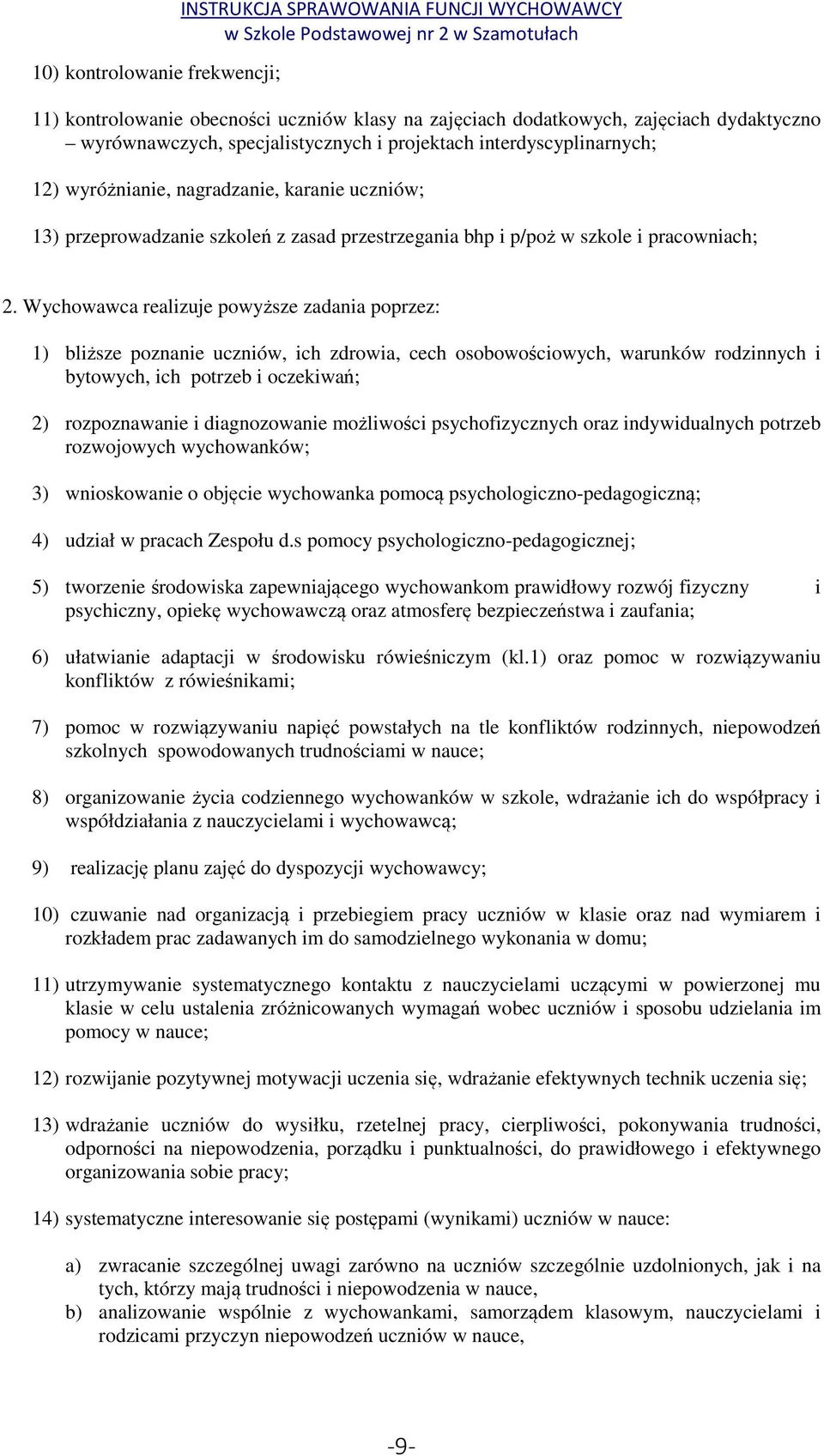 INSTRUKCJA SPRAWOWANIA FUNCJI WYCHOWAWCY
w Szkole Podstawowej nr 2 w Szamotułach

10) kontrolowanie frekwencji;

11) kontrolowanie obecności uczniów klasy na zajęciach dodatkowych, zajęciach dydaktyczno – wyrównawczych, specjalistycznych i projektach interdyscyplinarnych;

12) wyróżnianie, nagradzanie, karanie uczniów;

13) przeprowadzanie szkoleń z zasad przestrzegania bhp i p/poż w szkole i pracowniach;

2. Wychowawca realizuje powyższe zadania poprzez:

1) bliższe poznanie uczniów, ich zdrowia, cech osobowościowych, warunków rodzinnych i bytowych, ich potrzeb i oczekiwań;

2) rozpoznawanie i diagnozowanie możliwości psychofizycznych oraz indywidualnych potrzeb rozwojowych wychowanków;

3) wnioskowanie o objęcie wychowanka pomocą psychologiczno-pedagogiczną;

4) udział w pracach Zespołu d.s pomocy psychologiczno-pedagogicznej;

5) tworzenie środowiska zapewniającego wychowankom prawidłowy rozwój fizyczny i psychiczny, opiekę wychowawczą oraz atmosferę bezpieczeństwa i zaufania;

6) ułatwianie adaptacji w środowisku rówieśniczym (kl.1) oraz pomoc w rozwiązywaniu konfliktów z rówieśnikami;

7) pomoc w rozwiązywaniu napięć powstałych na tle konfliktów rodzinnych, niepowodzeń szkolnych spowodowanych trudnościami w nauce;

8) organizowanie życia codziennego wychowanków w szkole, wdrażanie ich do współpracy i współdziałania z nauczycielami i wychowawcą;

9) realizację planu zajęć do dyspozycji wychowawcy;

10) czuwanie nad organizacją i przebiegiem pracy uczniów w klasie oraz nad wymiarem i rozkładem prac zadawanych im do samodzielnego wykonania w domu;

11) utrzymywanie systematycznego kontaktu z nauczycielami uczącymi w powierzonej mu klasie w celu ustalenia zróżnicowanych wymagań wobec uczniów i sposobu udzielania im pomocy w nauce;

12) rozwijanie pozytywnej motywacji uczenia się, wdrażanie efektywnych technik uczenia się;

13) wdrażanie uczniów do wysiłku, rzetelnej pracy, cierpliwości, pokonywania trudności, odporności na niepowodzenia, porządku i punktualności, do prawidłowego i efektywnego organizowania sobie pracy;

14) systematyczne interesowanie się postępami (wynikami) uczniów w nauce:

a) zwracanie szczególnej uwagi zarówno na uczniów szczególnie uzdolnionych, jak i na tych, którzy mają trudności i niepowodzenia w nauce,
b) analizowanie wspólnie z wychowankami, samorządem klasowym, nauczycielami i rodzicami przyczyn niepowodzeń uczniów w nauce,

-9-